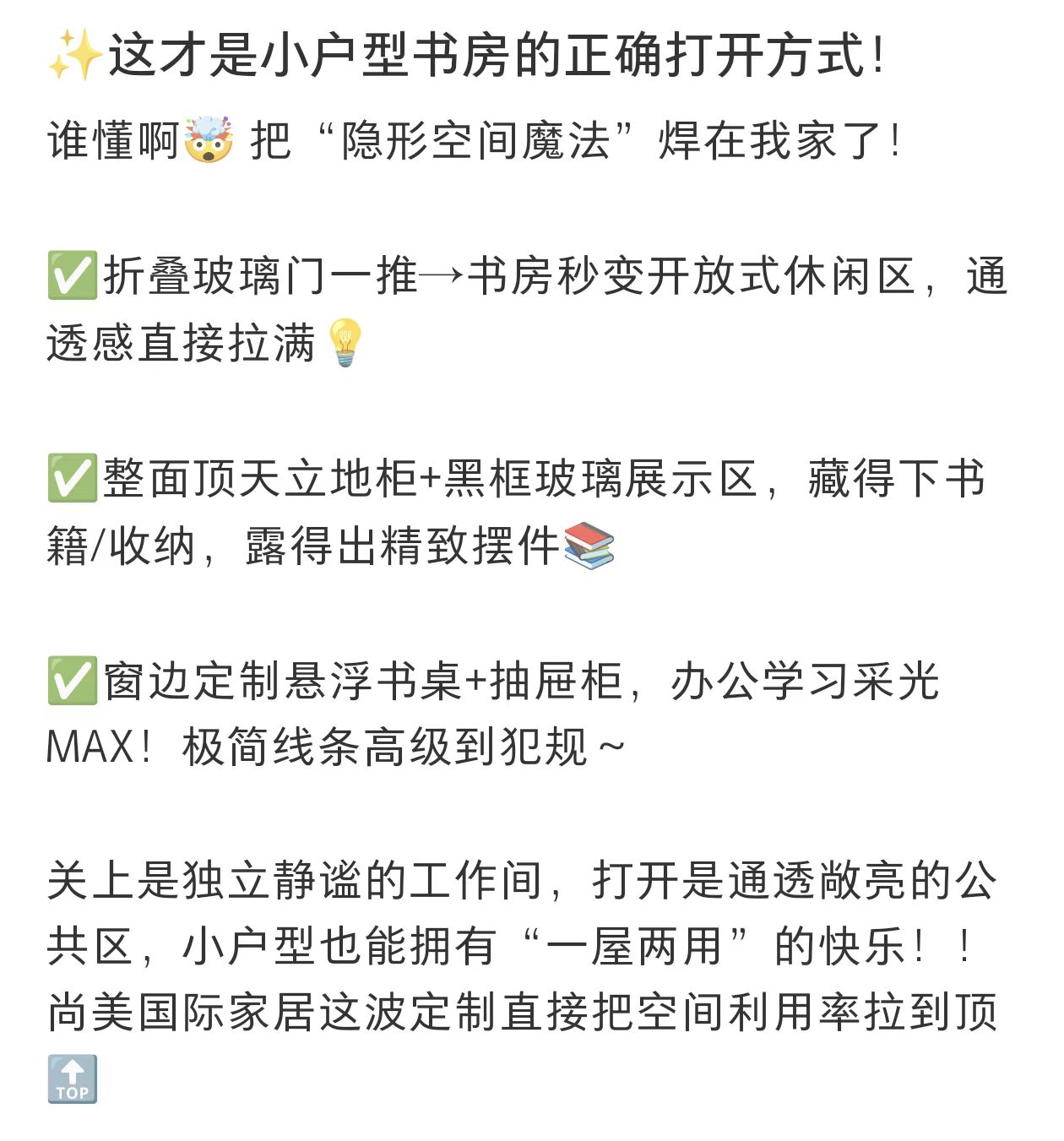 ✨这才是小户型书房的正确打开方式！

谁懂啊🤯 把“隐形空间魔法”焊在我家了！

✅折叠玻璃门一推→书房秒变开放式休闲区，通透感直接拉满💡

✅整面顶天立地柜+黑框玻璃展示区，藏得下书籍/收纳，露得出精致摆件📚

✅窗边定制悬浮书桌+抽屉柜，办公学习采光MAX！极简线条高级到犯规～

关上是独立静谧的工作间，打开是通透敞亮的公共区，小户型也能拥有“一屋两用”的快乐！！尚美国际家居这波定制直接把空间利用率拉到顶🔝